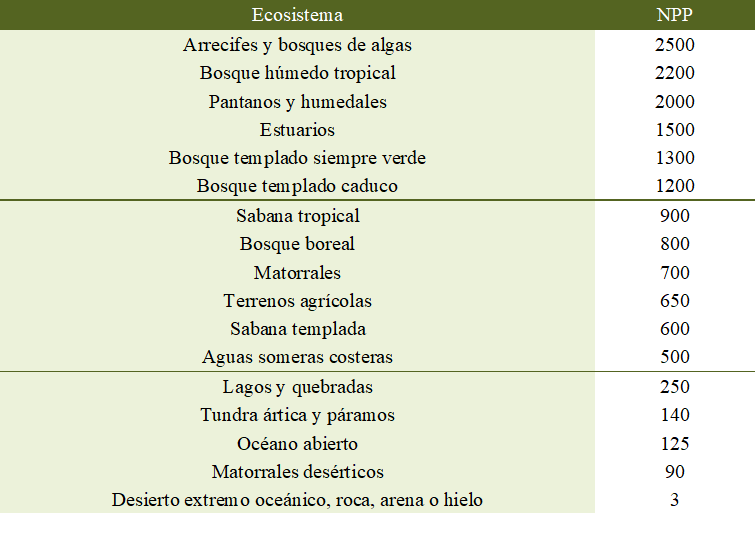 | Ecosistema | NPP |
|---|---|
| Arrecifes y bosques de algas | 2500 |
| Bosque húmedo tropical | 2200 |
| Pantanos y humedales | 2000 |
| Estuarios | 1500 |
| Bosque templado siempre verde | 1300 |
| Bosque templado caduco | 1200 |
| Sabana tropical | 900 |
| Bosque boreal | 800 |
| Matorrales | 700 |
| Terrenos agrícolas | 650 |
| Sabana templada | 600 |
| Aguas someras costeras | 500 |
| Lagos y quebradas | 250 |
| Tundra ártica y páramos | 140 |
| Océano abierto | 125 |
| Matorrales desérticos | 90 |
| Desierto extremo oceánico, roca, arena o hielo | 3 |